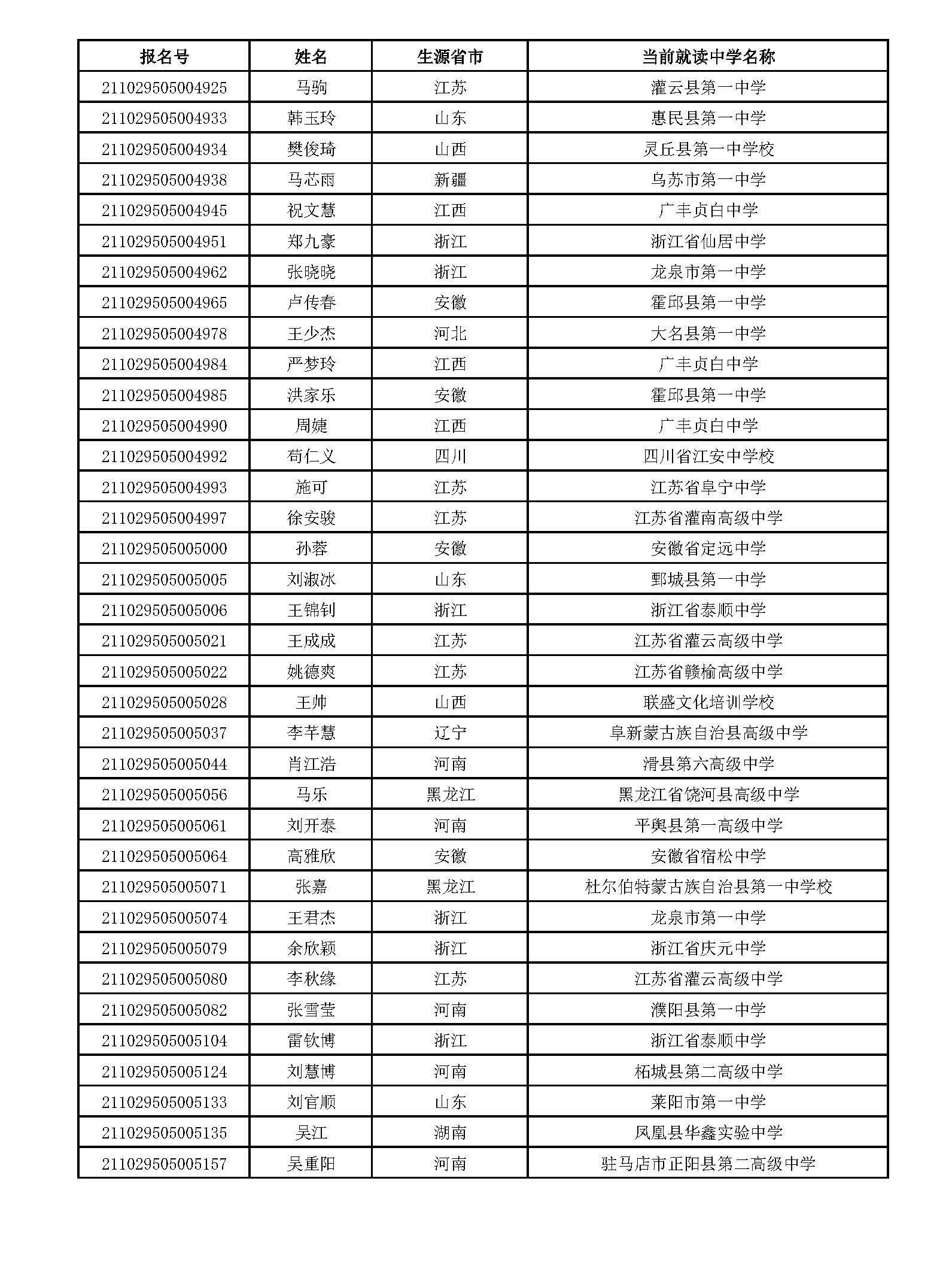 | 报名号 | 姓名 | 生源省市 | 当前就读中学名称 |
|---|---|---|---|
| 211029505004925 | 马驹 | 江苏 | 灌云县第一中学 |
| 211029505004933 | 韩玉玲 | 山东 | 惠民县第一中学 |
| 211029505004934 | 樊俊琦 | 山西 | 灵丘县第一中学校 |
| 211029505004938 | 马芯雨 | 新疆 | 乌苏市第一中学 |
| 211029505004945 | 祝文慧 | 江西 | 广丰贞白中学 |
| 211029505004951 | 郑九豪 | 浙江 | 浙江省仙居中学 |
| 211029505004962 | 张晓晓 | 浙江 | 龙泉市第一中学 |
| 211029505004965 | 卢传春 | 安徽 | 霍邱县第一中学 |
| 211029505004978 | 王少杰 | 河北 | 大名县第一中学 |
| 211029505004984 | 严梦玲 | 江西 | 广丰贞白中学 |
| 211029505004985 | 洪家乐 | 安徽 | 霍邱县第一中学 |
| 211029505004990 | 周婕 | 江西 | 广丰贞白中学 |
| 211029505004992 | 苟仁义 | 四川 | 四川省江安中学校 |
| 211029505004993 | 施可 | 江苏 | 江苏省阜宁中学 |
| 211029505004997 | 徐安骏 | 江苏 | 江苏省灌南高级中学 |
| 211029505005000 | 孙蓉 | 安徽 | 安徽省定远中学 |
| 211029505005005 | 刘淑冰 | 山东 | 鄄城县第一中学 |
| 211029505005006 | 王锦钊 | 浙江 | 浙江省泰顺中学 |
| 211029505005021 | 王成成 | 江苏 | 江苏省灌云高级中学 |
| 211029505005022 | 姚德爽 | 江苏 | 江苏省赣榆高级中学 |
| 211029505005028 | 王帅 | 山西 | 联盛文化培训学校 |
| 211029505005037 | 李芊慧 | 辽宁 | 阜新蒙古族自治县高级中学 |
| 211029505005044 | 肖江浩 | 河南 | 滑县第六高级中学 |
| 211029505005056 | 马乐 | 黑龙江 | 黑龙江省饶河县高级中学 |
| 211029505005061 | 刘开泰 | 河南 | 平舆县第一高级中学 |
| 211029505005064 | 高雅欣 | 安徽 | 安徽省宿松中学 |
| 211029505005071 | 张嘉 | 黑龙江 | 杜尔伯特蒙古族自治县第一中学校 |
| 211029505005074 | 王君杰 | 浙江 | 龙泉市第一中学 |
| 211029505005079 | 余欣颖 | 浙江 | 浙江省庆元中学 |
| 211029505005080 | 李秋缘 | 江苏 | 江苏省灌云高级中学 |
| 211029505005082 | 张雪莹 | 河南 | 濮阳县第一中学 |
| 211029505005104 | 雷钦博 | 浙江 | 浙江省泰顺中学 |
| 211029505005124 | 刘慧博 | 河南 | 柘城县第二高级中学 |
| 211029505005133 | 刘官顺 | 山东 | 莱阳市第一中学 |
| 211029505005135 | 吴江 | 湖南 | 凤凰县华鑫实验中学 |
| 211029505005157 | 吴重阳 | 河南 | 驻马店市正阳县第二高级中学 |